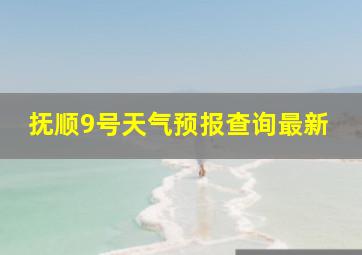 抚顺9号天气预报查询最新